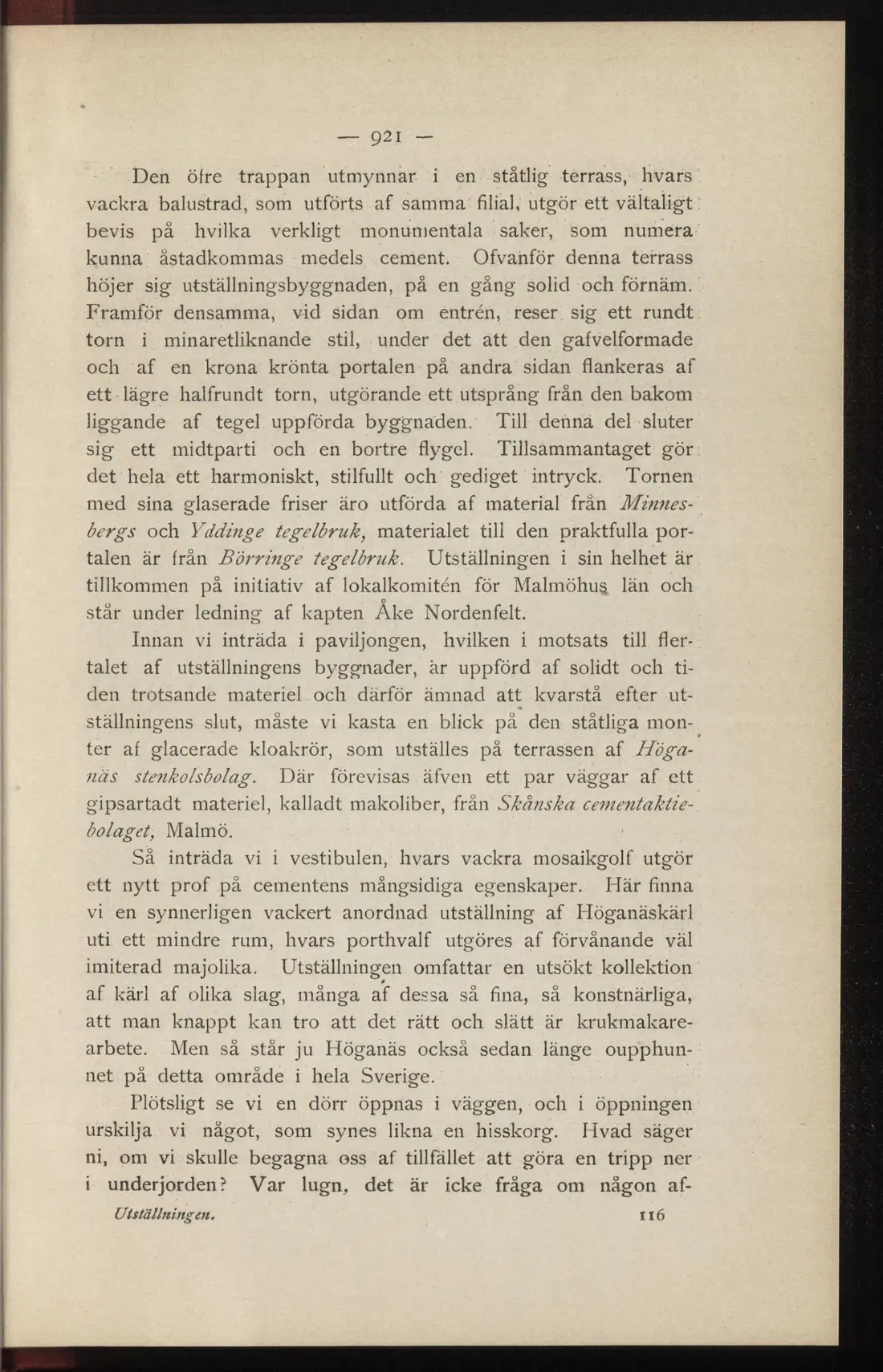 — 921 —

Den öfre trappan utmynnar i en ståtlig terrass, hvars vackra balustrad, som utförts af samma filial, utgör ett vältaligt bevis på hvilka verkligt monumentala saker, som numera kunna åstadkommas medels cement. Ofvanför denna terrass höjer sig utställningsbyggnaden, på en gång solid och förnäm. Framför densamma, vid sidan om entrén, reser sig ett rundt torn i minaretliknande stil, under det att den gafvelformade och af en krona krönta portalen på andra sidan flankeras af ett lägre halfrundt torn, utgörande ett utsprång från den bakom liggande af tegel uppförda byggnaden. Till denna del sluter sig ett midtparti och en bortre flygel. Tillsammantaget gör det hela ett harmoniskt, stilfullt och gediget intryck. Tornen med sina glaserade friser äro utförda af material från Minnesbergs och Yddinge tegelbruk, materialet till den praktfulla portalen är från Börringe tegelbruk. Utställningen i sin helhet är tillkommen på initiativ af lokalkomitén för Malmöhus län och står under ledning af kapten Åke Nordenfelt.

Innan vi inträda i paviljongen, hvilken i motsats till flertalet af utställningens byggnader, är uppförd af solidt och tiden trotsande materiel och därför ämnad att kvarstå efter utställningens slut, måste vi kasta en blick på den ståtliga monter af glacerade kloakrör, som utställes på terrassen af Höganäs stenkolsbolag. Där förevisas äfven ett par väggar af ett gipsartadt materiel, kalladt makoliber, från Skånska cementaktiebolaget, Malmö.

Så inträda vi i vestibulen, hvars vackra mosaikgolf utgör ett nytt prof på cementens mångsidiga egenskaper. Här finna vi en synnerligen vackert anordnad utställning af Höganäskärl uti ett mindre rum, hvars porthvalf utgöres af förvånande väl imiterad majolika. Utställningen omfattar en utsökt kollektion af kärl af olika slag, många af dessa så fina, så konstnärliga, att man knappt kan tro att det rätt och slätt är krukmakarearbete. Men så står ju Höganäs också sedan länge oupphunnet på detta område i hela Sverige.

Plötsligt se vi en dörr öppnas i väggen, och i öppningen urskilja vi något, som synes likna en hisskorg. Hvad säger ni, om vi skulle begagna oss af tillfället att göra en tripp ner i underjorden? Var lugn, det är icke fråga om någon af-

Utställningen. 116